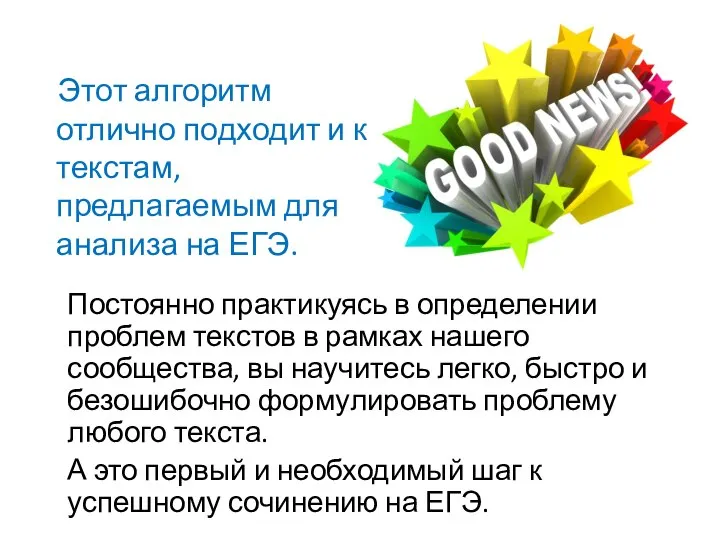 Этот алгоритм отлично подходит и к текстам, предлагаемым для анализа на ЕГЭ.

GOOD NEWS!

Постоянно практикуясь в определении проблем текстов в рамках нашего сообщества, вы научитесь легко, быстро и безошибочно формулировать проблему любого текста.

А это первый и необходимый шаг к успешному сочинению на ЕГЭ.